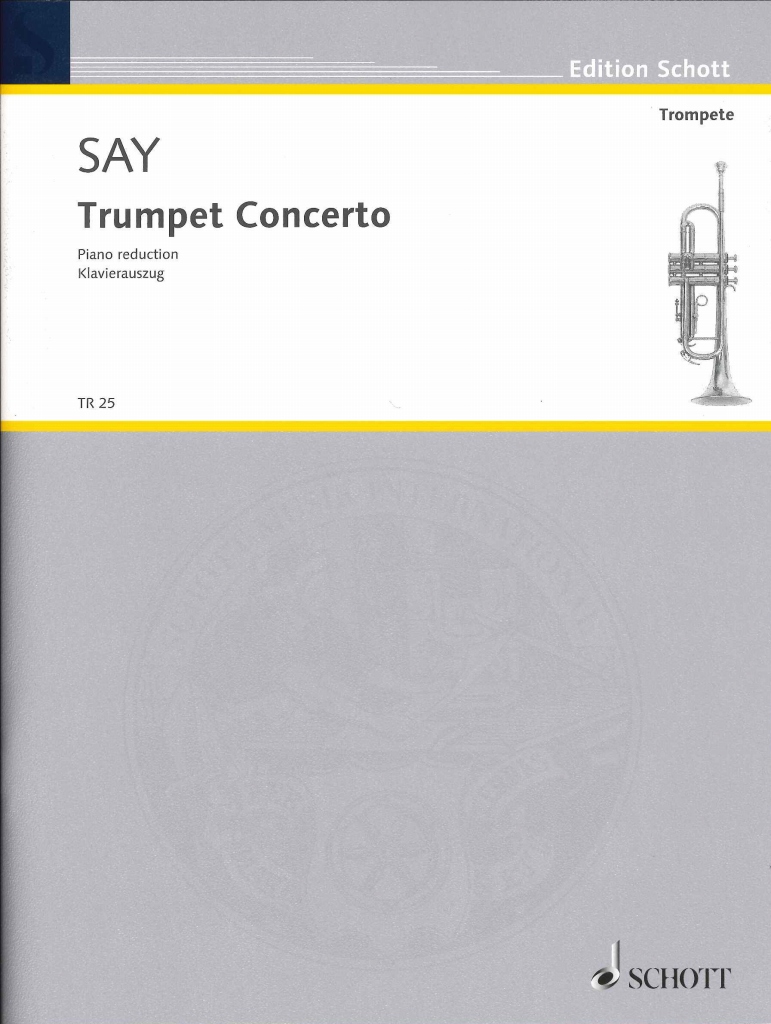 Edition Schott

Trompete

SAY

Trumpet Concerto

Piano reduction
Klavierauszug

TR 25

SCHOTT